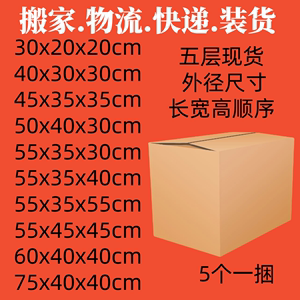 搬家.物流.快递.装货

30x20x20cm
40x30x30cm
45x35x35cm
50x40x30cm
55x35x30cm
55x35x40cm
55x35x55cm
55x45x45cm
60x40x40cm
75x40x40cm

五层现货
外径尺寸
长宽高顺序

5个一捆